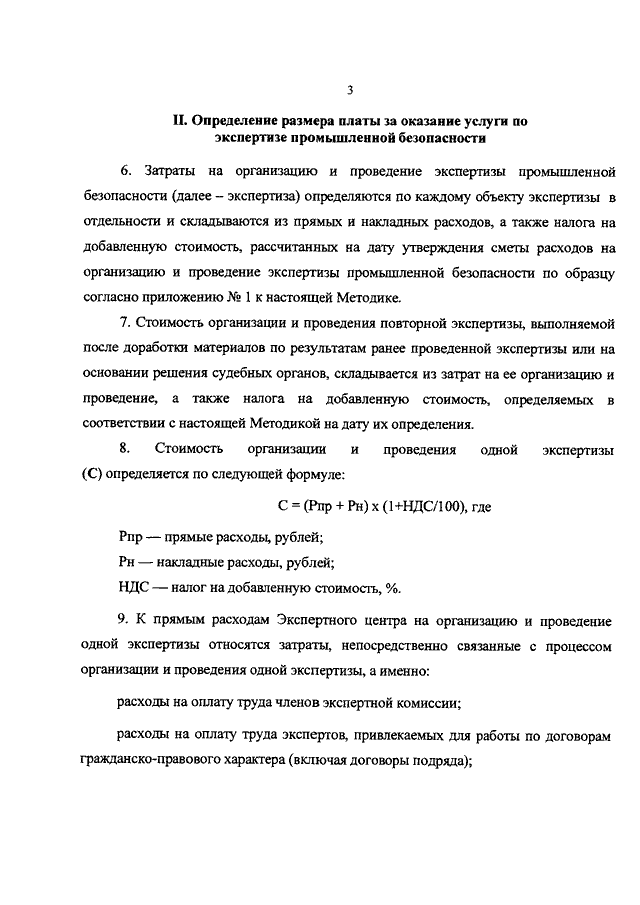 3

II. Определение размера платы за оказание услуги по экспертизе промышленной безопасности

6. Затраты на организацию и проведение экспертизы промышленной безопасности (далее – экспертиза) определяются по каждому объекту экспертизы в отдельности и складываются из прямых и накладных расходов, а также налога на добавленную стоимость, рассчитанных на дату утверждения сметы расходов на организацию и проведение экспертизы промышленной безопасности по образцу согласно приложению № 1 к настоящей Методике.

7. Стоимость организации и проведения повторной экспертизы, выполняемой после доработки материалов по результатам ранее проведенной экспертизы или на основании решения судебных органов, складывается из затрат на ее организацию и проведение, а также налога на добавленную стоимость, определяемых в соответствии с настоящей Методикой на дату их определения.

8. Стоимость организации и проведения одной экспертизы (С) определяется по следующей формуле:

С = (Рпр + Рн) х (1+НДС/100), где

Рпр — прямые расходы, рублей;

Рн — накладные расходы, рублей;

НДС — налог на добавленную стоимость, %.

9. К прямым расходам Экспертного центра на организацию и проведение одной экспертизы относятся затраты, непосредственно связанные с процессом организации и проведения одной экспертизы, а именно:

расходы на оплату труда членов экспертной комиссии;

расходы на оплату труда экспертов, привлекаемых для работы по договорам гражданско-правового характера (включая договоры подряда);